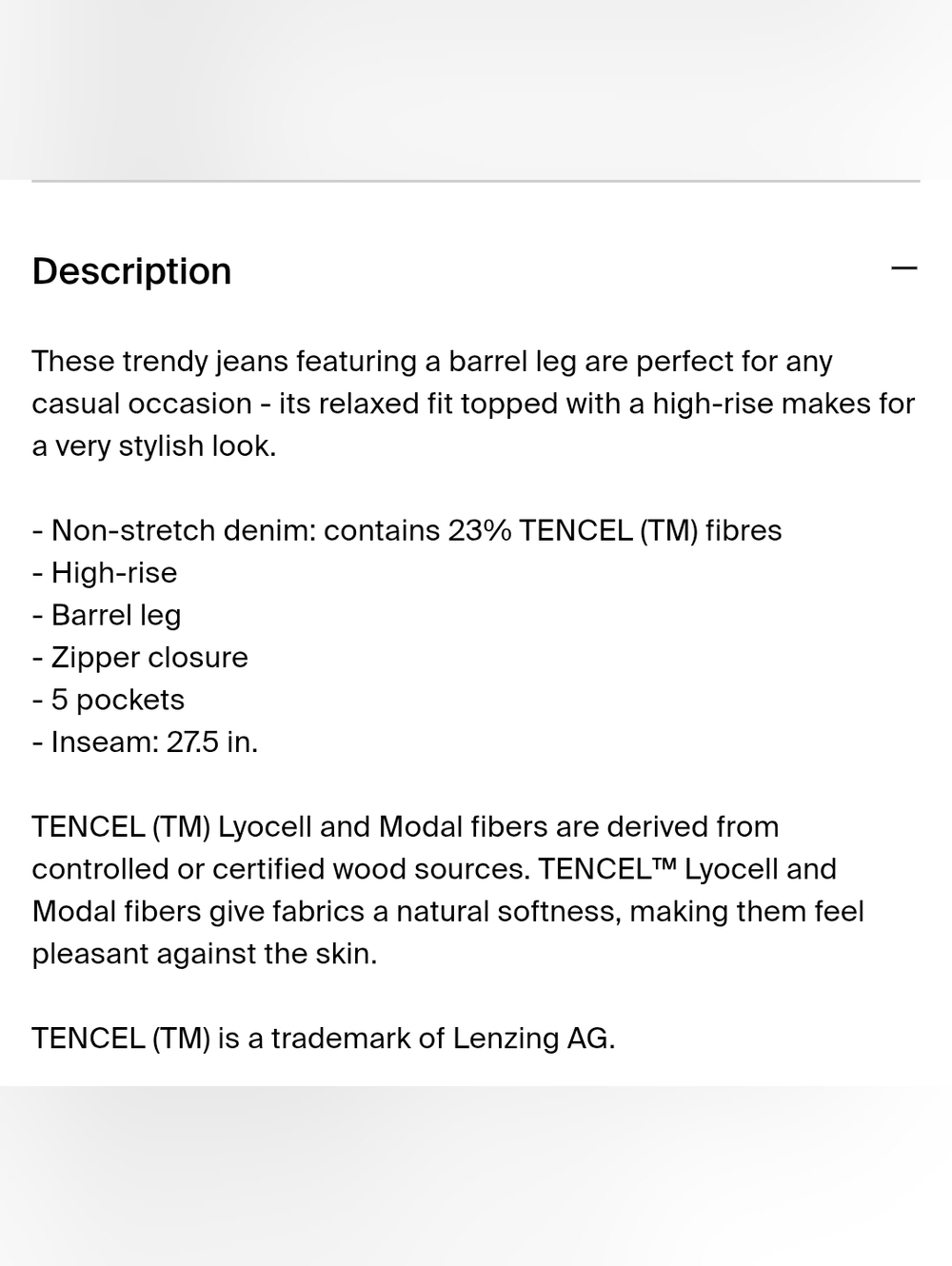 Description

—

These trendy jeans featuring a barrel leg are perfect for any casual occasion - its relaxed fit topped with a high-rise makes for a very stylish look.

- Non-stretch denim: contains 23% TENCEL (TM) fibres
- High-rise
- Barrel leg
- Zipper closure
- 5 pockets
- Inseam: 27.5 in.

TENCEL (TM) Lyocell and Modal fibers are derived from controlled or certified wood sources. TENCEL™ Lyocell and Modal fibers give fabrics a natural softness, making them feel pleasant against the skin.

TENCEL (TM) is a trademark of Lenzing AG.